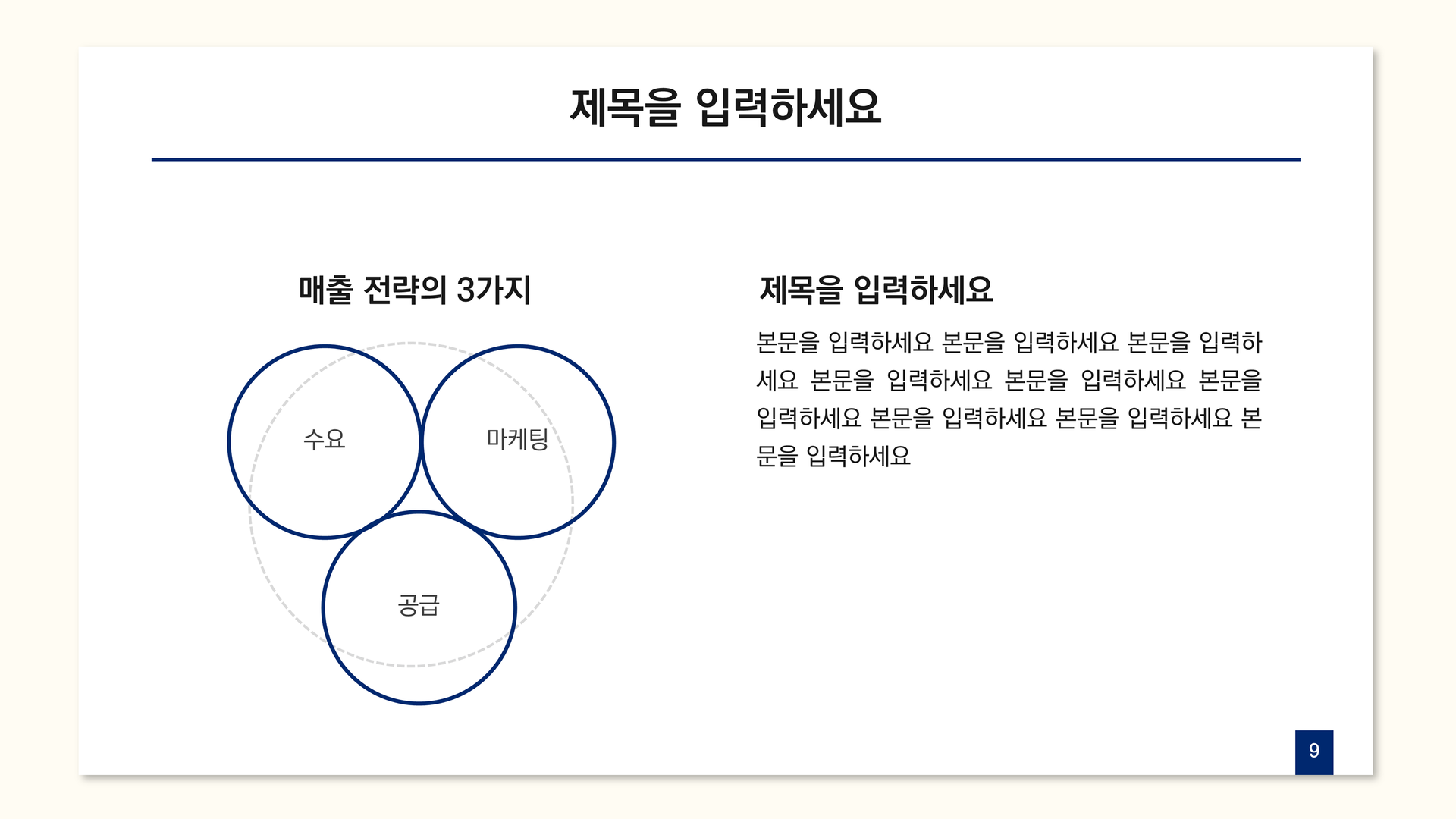 제목을 입력하세요

매출 전략의 3가지

수요

마케팅

공급

제목을 입력하세요

본문을 입력하세요 본문을 입력하세요 본문을 입력하세요 본문을 입력하세요 본문을 입력하세요 본문을 입력하세요 본문을 입력하세요 본문을 입력하세요 본문을 입력하세요

9